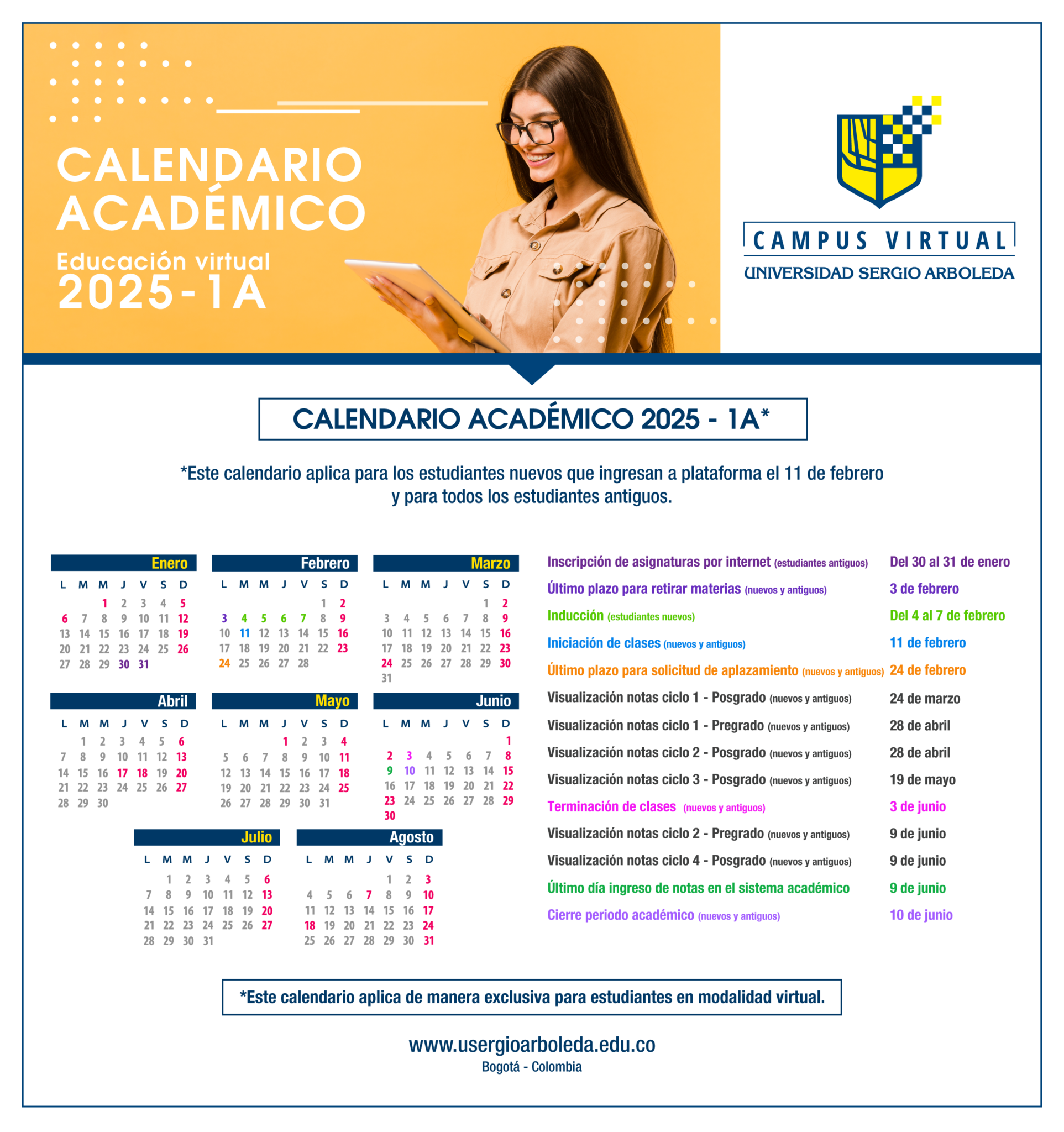 CALENDARIO ACADÉMICO
Educación virtual
2025-1A

CAMPUS VIRTUAL
UNIVERSIDAD SERGIO ARBOLEDA

CALENDARIO ACADÉMICO 2025 - 1A*

*Este calendario aplica para los estudiantes nuevos que ingresan a plataforma el 11 de febrero y para todos los estudiantes antiguos.

Enero

| L | M | M | J | V | S | D |
|---|---|---|---|---|---|---|
| | | 1 | 2 | 3 | 4 | 5 |
| 6 | 7 | 8 | 9 | 10 | 11 | 12 |
| 13 | 14 | 15 | 16 | 17 | 18 | 19 |
| 20 | 21 | 22 | 23 | 24 | 25 | 26 |
| 27 | 28 | 29 | 30 | 31 | | |

Febrero

| L | M | M | J | V | S | D |
|---|---|---|---|---|---|---|
| | | | | | 1 | 2 |
| 3 | 4 | 5 | 6 | 7 | 8 | 9 |
| 10 | 11 | 12 | 13 | 14 | 15 | 16 |
| 17 | 18 | 19 | 20 | 21 | 22 | 23 |
| 24 | 25 | 26 | 27 | 28 | | |

Marzo

| L | M | M | J | V | S | D |
|---|---|---|---|---|---|---|
| | | | | | 1 | 2 |
| 3 | 4 | 5 | 6 | 7 | 8 | 9 |
| 10 | 11 | 12 | 13 | 14 | 15 | 16 |
| 17 | 18 | 19 | 20 | 21 | 22 | 23 |
| 24 | 25 | 26 | 27 | 28 | 29 | 30 |
| 31 | | | | | | |

Abril

| L | M | M | J | V | S | D |
|---|---|---|---|---|---|---|
| | 1 | 2 | 3 | 4 | 5 | 6 |
| 7 | 8 | 9 | 10 | 11 | 12 | 13 |
| 14 | 15 | 16 | 17 | 18 | 19 | 20 |
| 21 | 22 | 23 | 24 | 25 | 26 | 27 |
| 28 | 29 | 30 | | | | |

Mayo

| L | M | M | J | V | S | D |
|---|---|---|---|---|---|---|
| | | | 1 | 2 | 3 | 4 |
| 5 | 6 | 7 | 8 | 9 | 10 | 11 |
| 12 | 13 | 14 | 15 | 16 | 17 | 18 |
| 19 | 20 | 21 | 22 | 23 | 24 | 25 |
| 26 | 27 | 28 | 29 | 30 | 31 | |

Junio

| L | M | M | J | V | S | D |
|---|---|---|---|---|---|---|
| | | | | | | 1 |
| 2 | 3 | 4 | 5 | 6 | 7 | 8 |
| 9 | 10 | 11 | 12 | 13 | 14 | 15 |
| 16 | 17 | 18 | 19 | 20 | 21 | 22 |
| 23 | 24 | 25 | 26 | 27 | 28 | 29 |
| 30 | | | | | | |

Julio

| L | M | M | J | V | S | D |
|---|---|---|---|---|---|---|
| | 1 | 2 | 3 | 4 | 5 | 6 |
| 7 | 8 | 9 | 10 | 11 | 12 | 13 |
| 14 | 15 | 16 | 17 | 18 | 19 | 20 |
| 21 | 22 | 23 | 24 | 25 | 26 | 27 |
| 28 | 29 | 30 | 31 | | | |

Agosto

| L | M | M | J | V | S | D |
|---|---|---|---|---|---|---|
| | | | | 1 | 2 | 3 |
| 4 | 5 | 6 | 7 | 8 | 9 | 10 |
| 11 | 12 | 13 | 14 | 15 | 16 | 17 |
| 18 | 19 | 20 | 21 | 22 | 23 | 24 |
| 25 | 26 | 27 | 28 | 29 | 30 | 31 |

| | |
|---|---|
| Inscripción de asignaturas por internet (estudiantes antiguos) | Del 30 al 31 de enero |
| Último plazo para retirar materias (nuevos y antiguos) | 3 de febrero |
| Inducción (estudiantes nuevos) | Del 4 al 7 de febrero |
| Iniciación de clases (nuevos y antiguos) | 11 de febrero |
| Último plazo para solicitud de aplazamiento (nuevos y antiguos) | 24 de febrero |
| Visualización notas ciclo 1 - Posgrado (nuevos y antiguos) | 24 de marzo |
| Visualización notas ciclo 1 - Pregrado (nuevos y antiguos) | 28 de abril |
| Visualización notas ciclo 2 - Posgrado (nuevos y antiguos) | 28 de abril |
| Visualización notas ciclo 3 - Posgrado (nuevos y antiguos) | 19 de mayo |
| Terminación de clases (nuevos y antiguos) | 3 de junio |
| Visualización notas ciclo 2 - Pregrado (nuevos y antiguos) | 9 de junio |
| Visualización notas ciclo 4 - Posgrado (nuevos y antiguos) | 9 de junio |
| Último día ingreso de notas en el sistema académico | 9 de junio |
| Cierre periodo académico (nuevos y antiguos) | 10 de junio |

*Este calendario aplica de manera exclusiva para estudiantes en modalidad virtual.

www.usergioarboleda.edu.co
Bogotá - Colombia